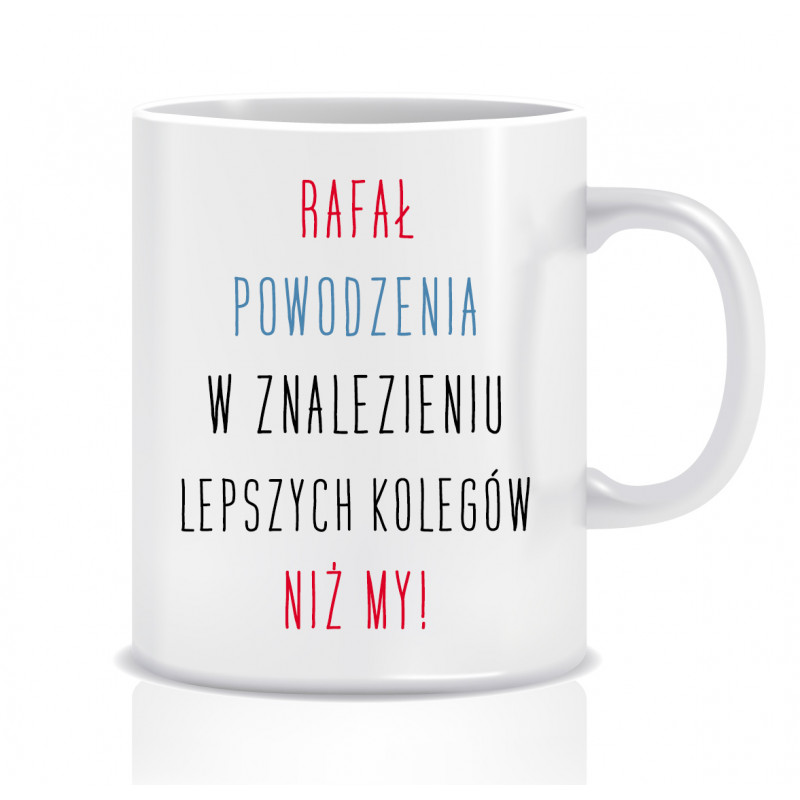 RAFAŁ
POWODZENIA
W ZNALEZIENIU
LEPSZYCH KOLEGÓW
NIŻ MY!